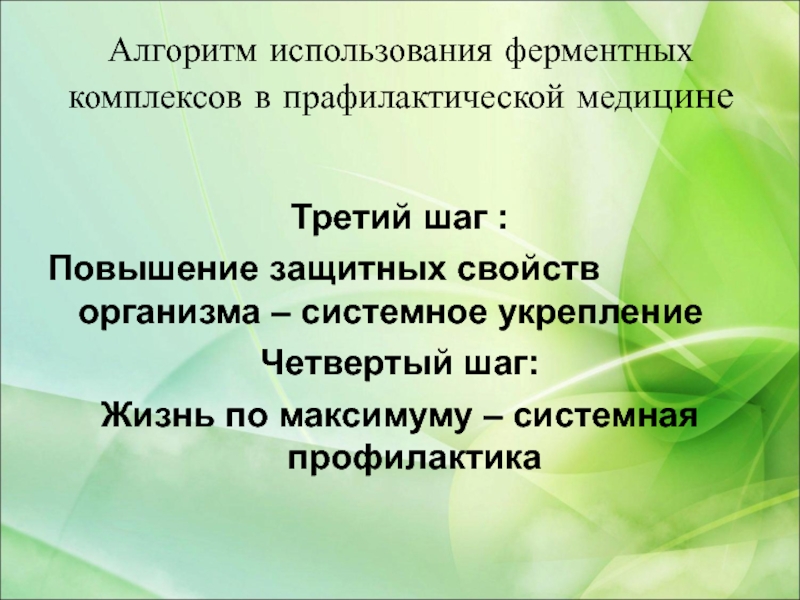 Алгоритм использования ферментных комплексов в прафилактической медицине

Третий шаг :

Повышение защитных свойств организма – системное укрепление

Четвертый шаг:

Жизнь по максимуму – системная профилактика